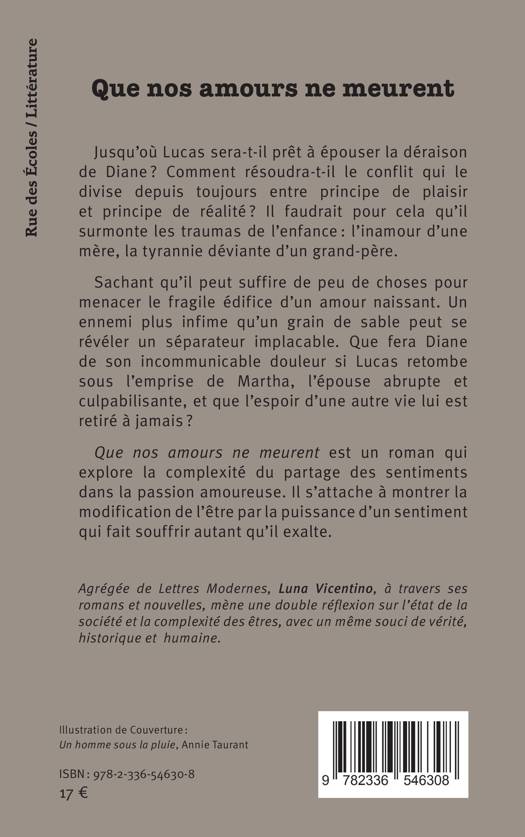 Rue des Écoles / Littérature

Que nos amours ne meurent

Jusqu'où Lucas sera-t-il prêt à épouser la déraison de Diane ? Comment résoudra-t-il le conflit qui le divise depuis toujours entre principe de plaisir et principe de réalité ? Il faudrait pour cela qu'il surmonte les traumas de l'enfance : l'inamour d'une mère, la tyrannie déviante d'un grand-père.

Sachant qu'il peut suffire de peu de choses pour menacer le fragile édifice d'un amour naissant. Un ennemi plus infime qu'un grain de sable peut se révéler un séparateur implacable. Que fera Diane de son incommunicable douleur si Lucas retombe sous l'emprise de Martha, l'épouse abrupte et culpabilisante, et que l'espoir d'une autre vie lui est retiré à jamais ?

Que nos amours ne meurent est un roman qui explore la complexité du partage des sentiments dans la passion amoureuse. Il s'attache à montrer la modification de l'être par la puissance d'un sentiment qui fait souffrir autant qu'il exalte.

Agrégée de Lettres Modernes, Luna Vicentino, à travers ses romans et nouvelles, mène une double réflexion sur l'état de la société et la complexité des êtres, avec un même souci de vérité, historique et humaine.

Illustration de Couverture :
Un homme sous la pluie, Annie Taurant

ISBN : 978-2-336-54630-8
17 €

9 782336 546308